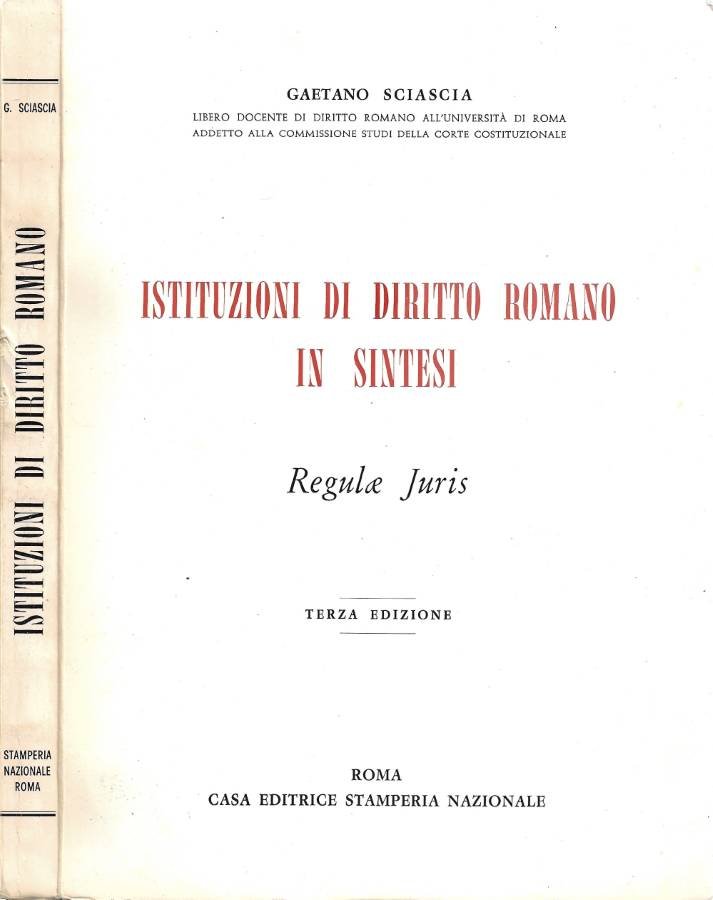 G. SCIASCIA

ISTITUZIONI DI DIRITTO ROMANO

STAMPERIA NAZIONALE ROMA

GAETANO SCIASCIA
LIBERO DOCENTE DI DIRITTO ROMANO ALL'UNIVERSITÀ DI ROMA
ADDETTO ALLA COMMISSIONE STUDI DELLA CORTE COSTITUZIONALE

ISTITUZIONI DI DIRITTO ROMANO
IN SINTESI

Regulæ Juris

TERZA EDIZIONE

ROMA
CASA EDITRICE STAMPERIA NAZIONALE